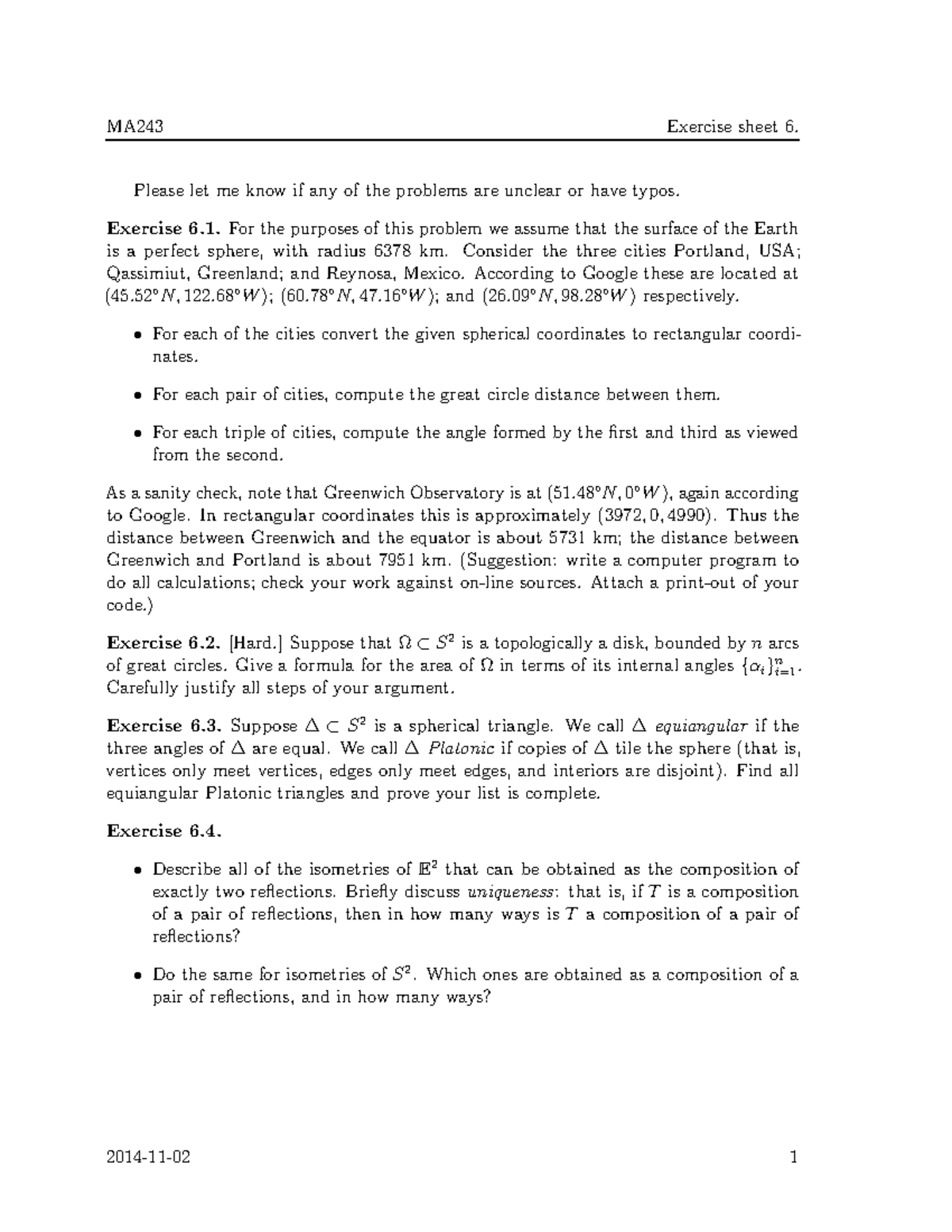 MA243 Exercise sheet 6.

Please let me know if any of the problems are unclear or have typos.

Exercise 6.1. For the purposes of this problem we assume that the surface of the Earth is a perfect sphere, with radius 6378 km. Consider the three cities Portland, USA; Qassimiut, Greenland; and Reynosa, Mexico. According to Google these are located at $(45.52°N, 122.68°W)$; $(60.78°N, 47.16°W)$; and $(26.09°N, 98.28°W)$ respectively.

• For each of the cities convert the given spherical coordinates to rectangular coordinates.

• For each pair of cities, compute the great circle distance between them.

• For each triple of cities, compute the angle formed by the first and third as viewed from the second.

As a sanity check, note that Greenwich Observatory is at $(51.48°N, 0°W)$, again according to Google. In rectangular coordinates this is approximately $(3972, 0, 4990)$. Thus the distance between Greenwich and the equator is about 5731 km; the distance between Greenwich and Portland is about 7951 km. (Suggestion: write a computer program to do all calculations; check your work against on-line sources. Attach a print-out of your code.)

Exercise 6.2. [Hard.] Suppose that $\Omega \subset S^2$ is a topologically a disk, bounded by $n$ arcs of great circles. Give a formula for the area of $\Omega$ in terms of its internal angles $\{\alpha_i\}_{i=1}^n$. Carefully justify all steps of your argument.

Exercise 6.3. Suppose $\Delta \subset S^2$ is a spherical triangle. We call $\Delta$ equiangular if the three angles of $\Delta$ are equal. We call $\Delta$ Platonic if copies of $\Delta$ tile the sphere (that is, vertices only meet vertices, edges only meet edges, and interiors are disjoint). Find all equiangular Platonic triangles and prove your list is complete.

Exercise 6.4.

• Describe all of the isometries of $\mathbb{E}^2$ that can be obtained as the composition of exactly two reflections. Briefly discuss uniqueness: that is, if $T$ is a composition of a pair of reflections, then in how many ways is $T$ a composition of a pair of reflections?

• Do the same for isometries of $S^2$. Which ones are obtained as a composition of a pair of reflections, and in how many ways?

2014-11-02 1